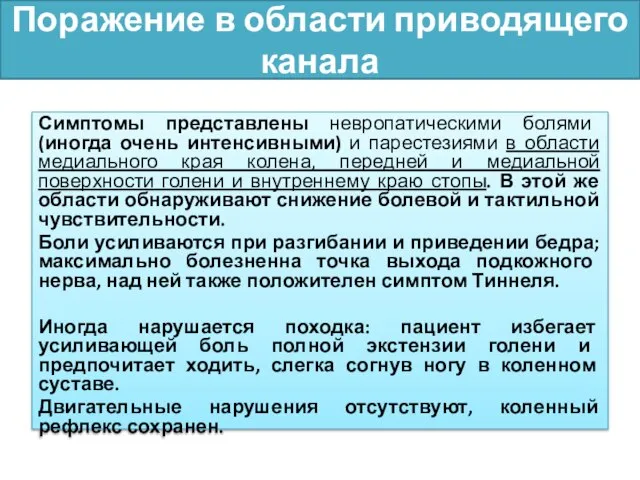 Поражение в области приводящего канала

Симптомы представлены невропатическими болями (иногда очень интенсивными) и парестезиями в области медиального края колена, передней и медиальной поверхности голени и внутреннему краю стопы. В этой же области обнаруживают снижение болевой и тактильной чувствительности.

Боли усиливаются при разгибании и приведении бедра; максимально болезненна точка выхода подкожного нерва, над ней также положителен симптом Тиннеля.

Иногда нарушается походка: пациент избегает усиливающей боль полной экстензии голени и предпочитает ходить, слегка согнув ногу в коленном суставе.

Двигательные нарушения отсутствуют, коленный рефлекс сохранен.